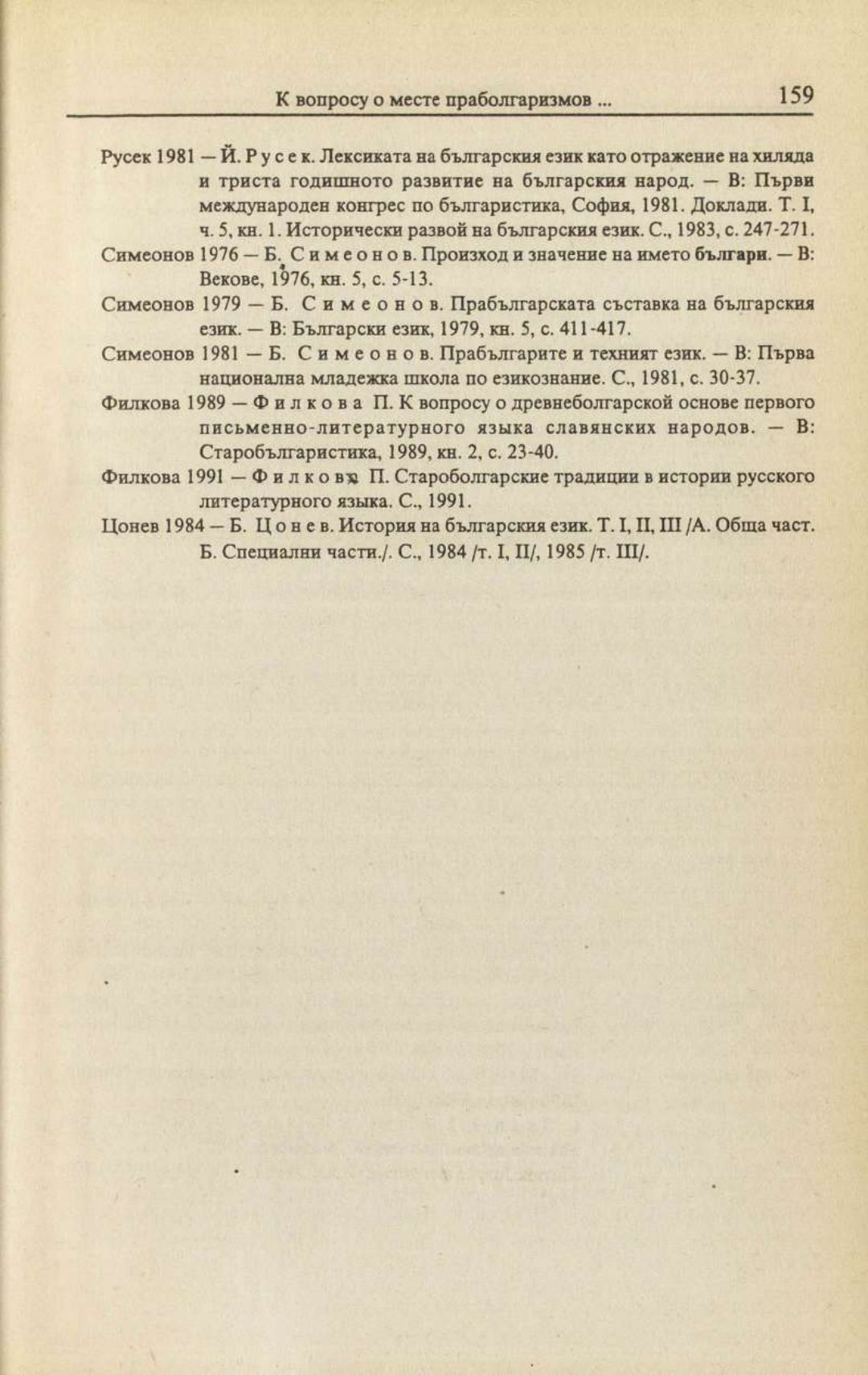 К вопросу о месте праболгаризмов ... 159

Русек 1981 — Й. Русек. Лексиката на българския език като отражение на хиляда и триста годишното развитие на българския народ. — В: Първи международен конгрес по българистика, София, 1981. Доклади. Т. I, ч. 5, кн. 1. Исторически развой на българския език. С., 1983, с. 247-271.

Симеонов 1976 — Б. Симеонов. Произход и значение на името българи. — В: Векове, 1976, кн. 5, с. 5-13.

Симеонов 1979 — Б. Симеонов. Прабългарската съставка на българския език. — В: Български език, 1979, кн. 5, с. 411-417.

Симеонов 1981 — Б. Симеонов. Прабългарите и техният език. — В: Първа национална младежка школа по езикознание. С., 1981, с. 30-37.

Филкова 1989 — Филкова П. К вопросу о древнеболгарской основе первого письменно-литературного языка славянских народов. — В: Старобългаристика, 1989, кн. 2, с. 23-40.

Филкова 1991 — Филкова П. Староболгарские традиции в истории русского литературного языка. С., 1991.

Цонев 1984 — Б. Цонев. История на българския език. Т. I, II, III /А. Обща част. Б. Специални части./. С., 1984 /т. I, II/, 1985 /т. III/.